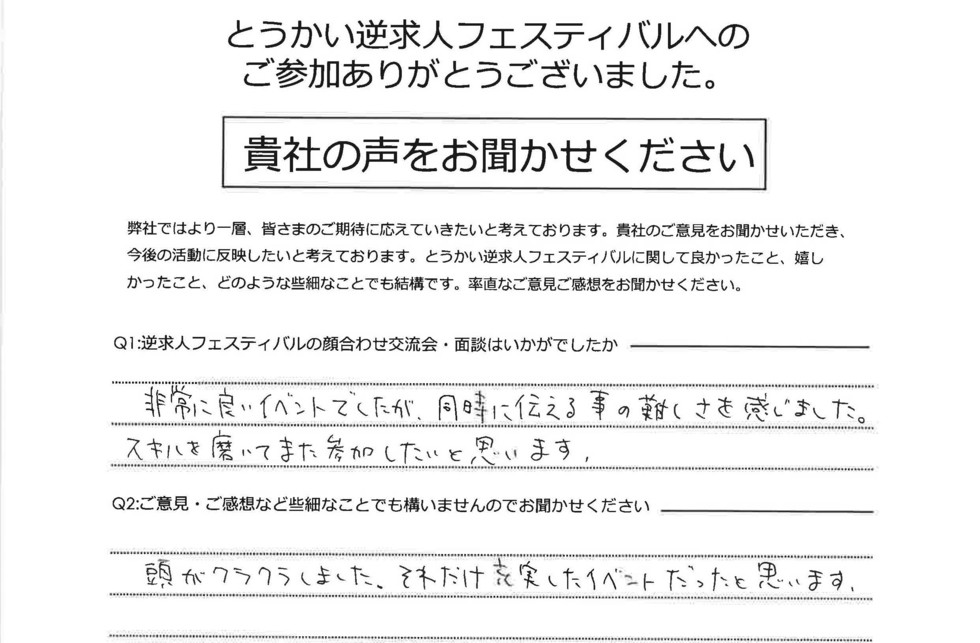 とうかい逆求人フェスティバルへの
ご参加ありがとうございました。

貴社の声をお聞かせください

弊社ではより一層、皆さまのご期待に応えていきたいと考えております。貴社のご意見をお聞かせいただき、今後の活動に反映したいと考えております。とうかい逆求人フェスティバルに関して良かったこと、嬉しかったこと、どのような些細なことでも結構です。率直なご意見ご感想をお聞かせください。

Q1:逆求人フェスティバルの顔合わせ交流会・面談はいかがでしたか

非常に良いイベントでしたが、同時に伝える事の難しさを感じました。
スキルを磨いてまた参加したいと思います。

Q2:ご意見・ご感想など些細なことでも構いませんのでお聞かせください

頭がクラクラしました。それだけ充実したイベントだったと思います。